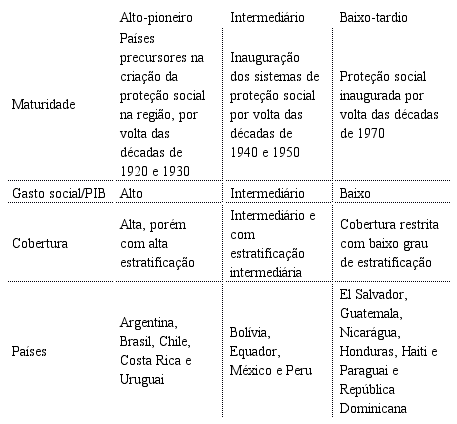 | | Alto-pioneiro | Intermediário | Baixo-tardio |
|---|---|---|---|
| Maturidade | Países precursores na criação da proteção social na região, por volta das décadas de 1920 e 1930 | Inauguração dos sistemas de proteção social por volta das décadas de 1940 e 1950 | Proteção social inaugurada por volta das décadas de 1970 |
| Gasto social/PIB | Alto | Intermediário | Baixo |
| Cobertura | Alta, porém com alta estratificação | Intermediário e com estratificação intermediária | Cobertura restrita com baixo grau de estratificação |
| Países | Argentina, Brasil, Chile, Costa Rica e Uruguai | Bolívia, Equador, México e Peru | El Salvador, Guatemala, Nicarágua, Honduras, Haiti e Paraguai e República Dominicana |